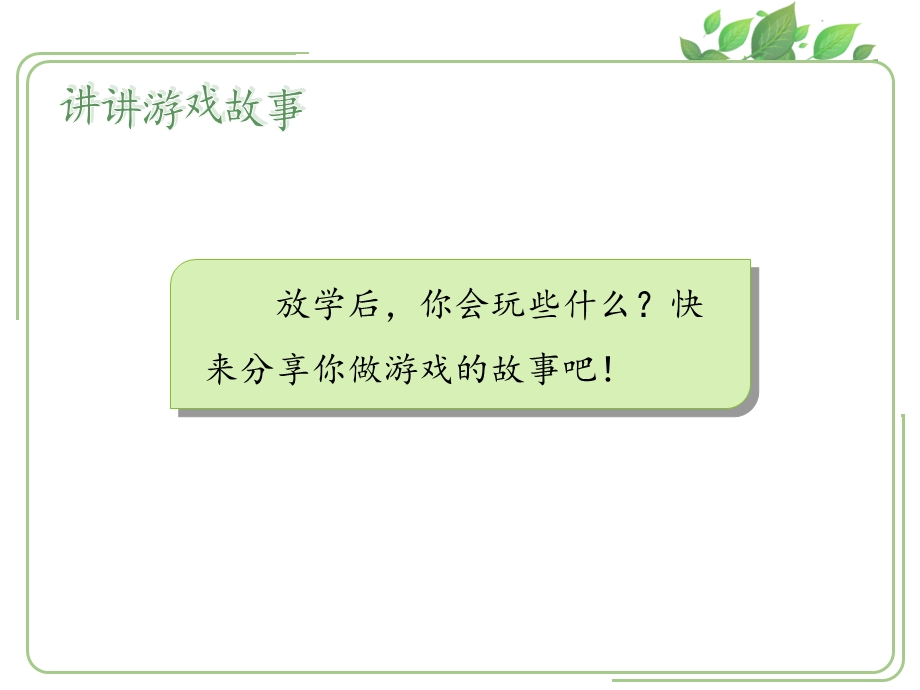 讲讲游戏故事

放学后，你会玩些什么？快来分享你做游戏的故事吧！